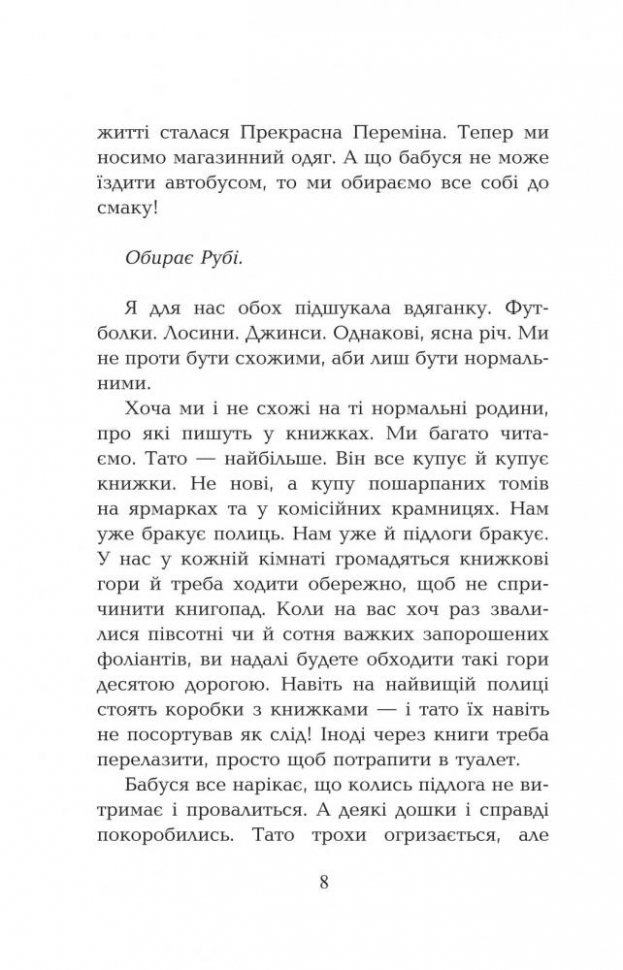 житті сталася Прекрасна Переміна. Тепер ми носимо магазинний одяг. А що бабуся не може їздити автобусом, то ми обираємо все собі до смаку!

Обирає Рубі.

Я для нас обох підшукала вдяганку. Футболки. Лосини. Джинси. Однакові, ясна річ. Ми не проти бути схожими, аби лиш бути нормальними.

Хоча ми і не схожі на ті нормальні родини, про які пишуть у книжках. Ми багато читаємо. Тато — найбільше. Він все купує й купує книжки. Не нові, а купу пошарпаних томів на ярмарках та у комісійних крамницях. Нам уже бракує полиць. Нам уже й підлоги бракує. У нас у кожній кімнаті громадяться книжкові гори й треба ходити обережно, щоб не спричинити книгопад. Коли на вас хоч раз звалилися півсотні чи й сотня важких запорошених фоліантів, ви надалі будете обходити такі гори десятою дорогою. Навіть на найвищій полиці стоять коробки з книжками — і тато їх навіть не посортував як слід! Іноді через книги треба перелазити, просто щоб потрапити в туалет.

Бабуся все нарікає, що колись підлога не витримає і провалиться. А деякі дошки і справді покоробились. Тато трохи огризається, але

8